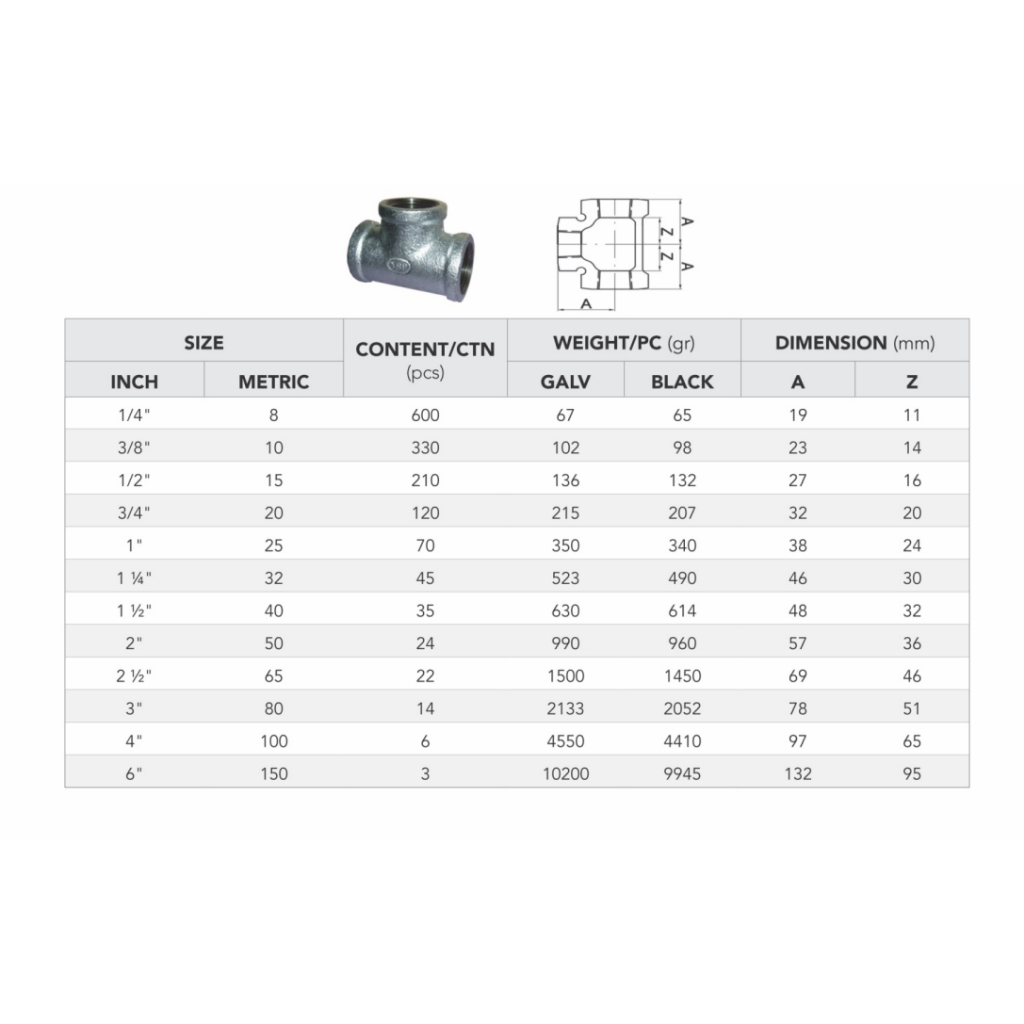 A
Z
Z
A
A

| SIZE | | CONTENT/CTN (pcs) | WEIGHT/PC (gr) | | DIMENSION (mm) | |
|---|---|---|---|---|---|---|
| INCH | METRIC | | GALV | BLACK | A | Z |
| 1/4" | 8 | 600 | 67 | 65 | 19 | 11 |
| 3/8" | 10 | 330 | 102 | 98 | 23 | 14 |
| 1/2" | 15 | 210 | 136 | 132 | 27 | 16 |
| 3/4" | 20 | 120 | 215 | 207 | 32 | 20 |
| 1" | 25 | 70 | 350 | 340 | 38 | 24 |
| 1 ¼" | 32 | 45 | 523 | 490 | 46 | 30 |
| 1 ½" | 40 | 35 | 630 | 614 | 48 | 32 |
| 2" | 50 | 24 | 990 | 960 | 57 | 36 |
| 2 ½" | 65 | 22 | 1500 | 1450 | 69 | 46 |
| 3" | 80 | 14 | 2133 | 2052 | 78 | 51 |
| 4" | 100 | 6 | 4550 | 4410 | 97 | 65 |
| 6" | 150 | 3 | 10200 | 9945 | 132 | 95 |